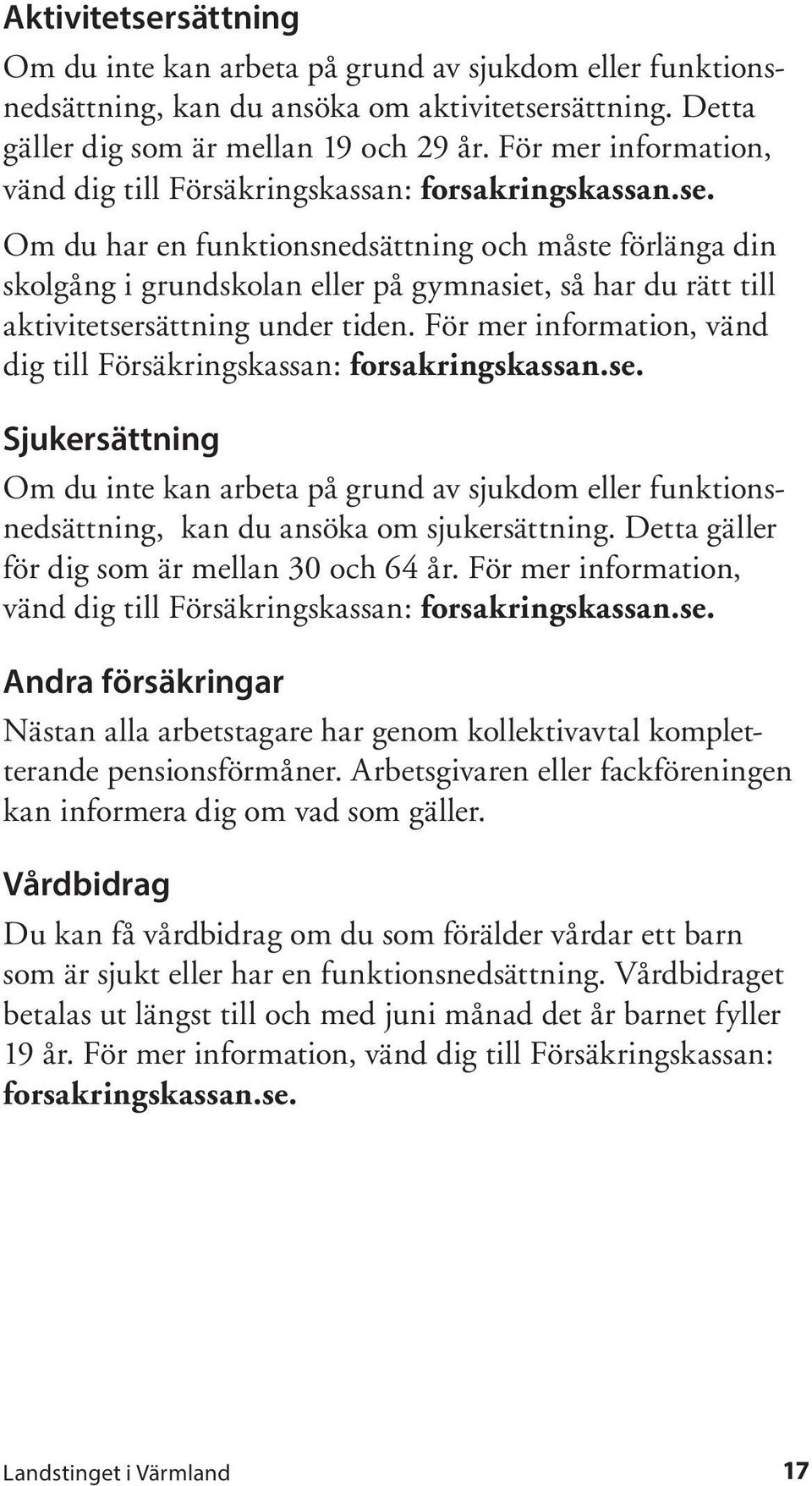 Aktivitetsersättning

Om du inte kan arbeta på grund av sjukdom eller funktionsnedsättning, kan du ansöka om aktivitetsersättning. Detta gäller dig som är mellan 19 och 29 år. För mer information, vänd dig till Försäkringskassan: forsakringskassan.se.

Om du har en funktionsnedsättning och måste förlänga din skolgång i grundskolan eller på gymnasiet, så har du rätt till aktivitetsersättning under tiden. För mer information, vänd dig till Försäkringskassan: forsakringskassan.se.

Sjukersättning

Om du inte kan arbeta på grund av sjukdom eller funktionsnedsättning, kan du ansöka om sjukersättning. Detta gäller för dig som är mellan 30 och 64 år. För mer information, vänd dig till Försäkringskassan: forsakringskassan.se.

Andra försäkringar

Nästan alla arbetstagare har genom kollektivavtal kompletterande pensionsförmåner. Arbetsgivaren eller fackföreningen kan informera dig om vad som gäller.

Vårdbidrag

Du kan få vårdbidrag om du som förälder vårdar ett barn som är sjukt eller har en funktionsnedsättning. Vårdbidraget betalas ut längst till och med juni månad det år barnet fyller 19 år. För mer information, vänd dig till Försäkringskassan: forsakringskassan.se.

Landstinget i Värmland 17